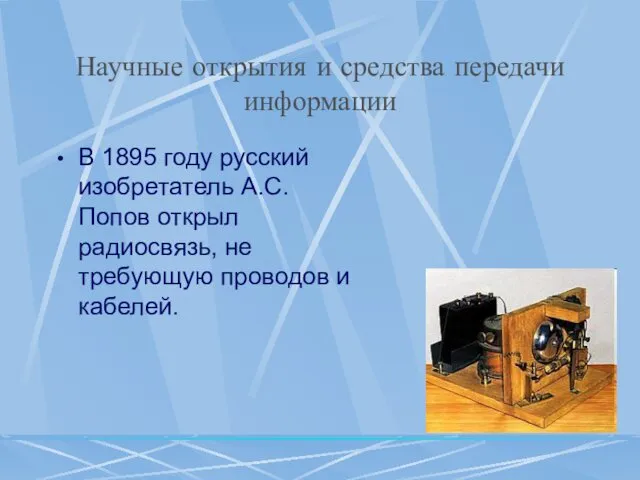 Научные открытия и средства передачи информации

• В 1895 году русский изобретатель А.С. Попов открыл радиосвязь, не требующую проводов и кабелей.